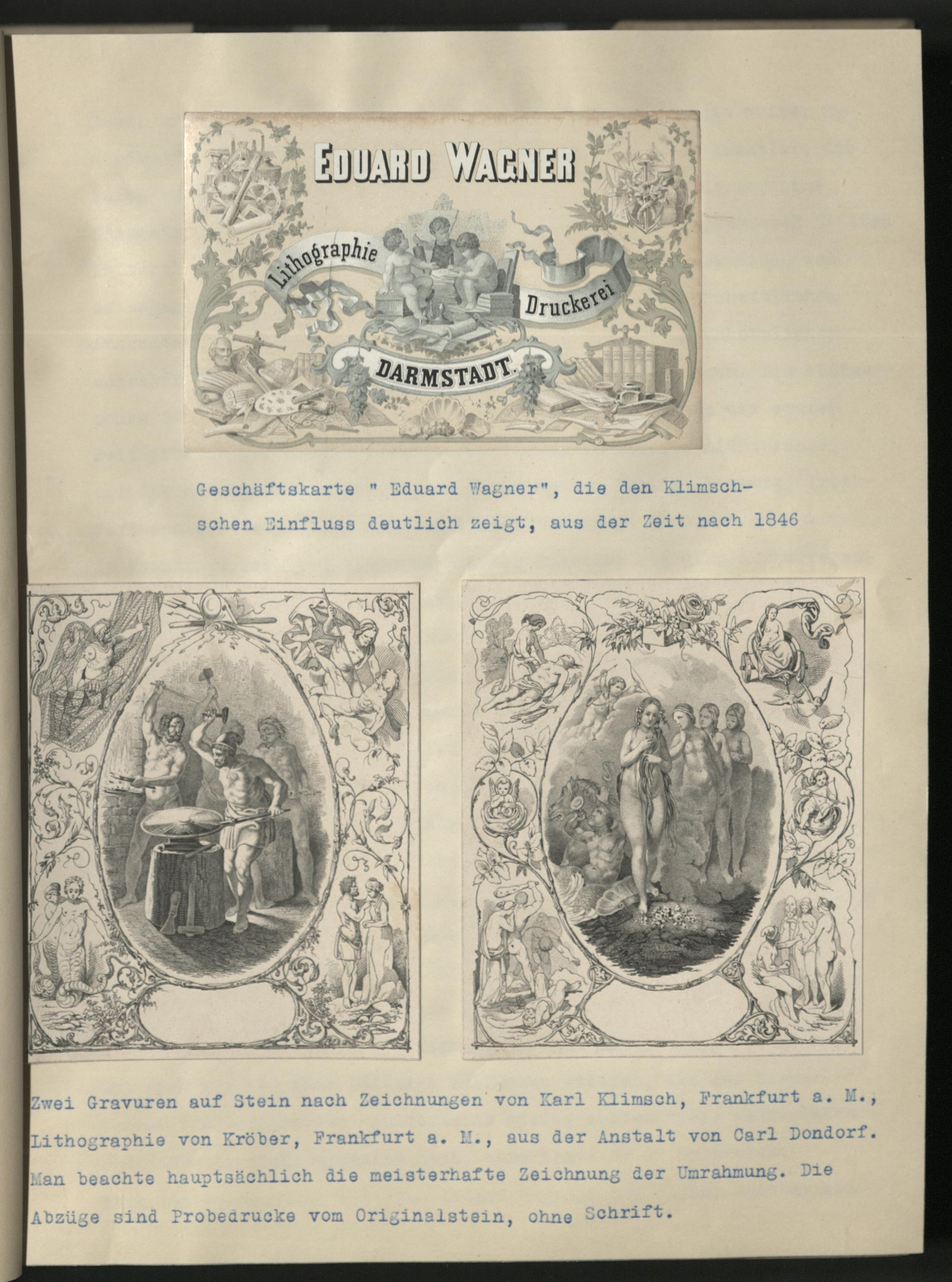 EDUARD WAGNER

Lithographie

Druckerei

DARMSTADT.

Geschäftskarte " Eduard Wagner", die den Klimschschen Einfluss deutlich zeigt, aus der Zeit nach 1846

Zwei Gravuren auf Stein nach Zeichnungen von Karl Klimsch, Frankfurt a. M., Lithographie von Kröber, Frankfurt a. M., aus der Anstalt von Carl Dondorf. Man beachte hauptsächlich die meisterhafte Zeichnung der Umrahmung. Die Abzüge sind Probedrucke vom Originalstein, ohne Schrift.